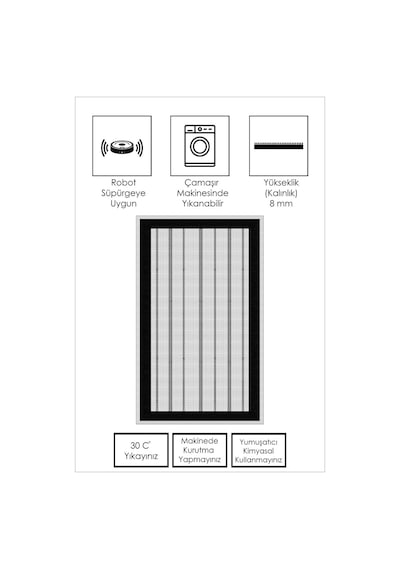 Robot Süpürgeye Uygun

Çamaşır Makinesinde Yıkanabilir

Yükseklik (Kalınlık) 8 mm

30 C° Yıkayınız

Makinede Kurutma Yapmayınız

Yumuşatıcı Kimyasal Kullanmayınız